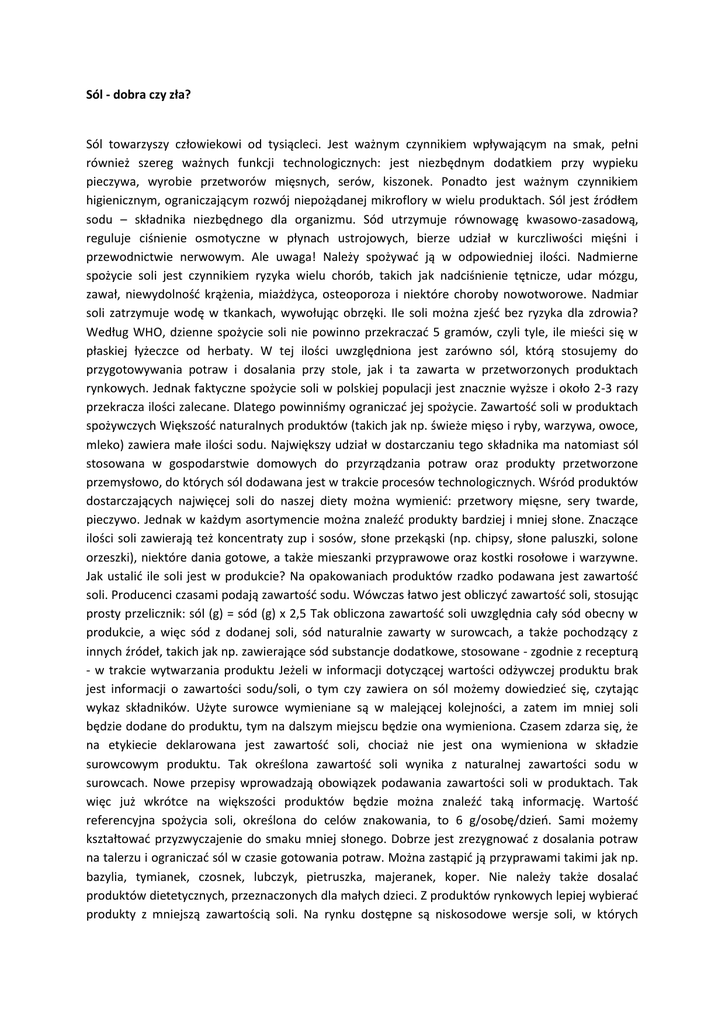 Sól - dobra czy zła?

Sól towarzyszy człowiekowi od tysiącleci. Jest ważnym czynnikiem wpływającym na smak, pełni również szereg ważnych funkcji technologicznych: jest niezbędnym dodatkiem przy wypieku pieczywa, wyrobie przetworów mięsnych, serów, kiszonek. Ponadto jest ważnym czynnikiem higienicznym, ograniczającym rozwój niepożądanej mikroflory w wielu produktach. Sól jest źródłem sodu – składnika niezbędnego dla organizmu. Sód utrzymuje równowagę kwasowo-zasadową, reguluje ciśnienie osmotyczne w płynach ustrojowych, bierze udział w kurczliwości mięśni i przewodnictwie nerwowym. Ale uwaga! Należy spożywać ją w odpowiedniej ilości. Nadmierne spożycie soli jest czynnikiem ryzyka wielu chorób, takich jak nadciśnienie tętnicze, udar mózgu, zawał, niewydolność krążenia, miażdżyca, osteoporoza i niektóre choroby nowotworowe. Nadmiar soli zatrzymuje wodę w tkankach, wywołując obrzęki. Ile soli można zjeść bez ryzyka dla zdrowia? Według WHO, dzienne spożycie soli nie powinno przekraczać 5 gramów, czyli tyle, ile mieści się w płaskiej łyżeczce od herbaty. W tej ilości uwzględniona jest zarówno sól, którą stosujemy do przygotowywania potraw i dosalania przy stole, jak i ta zawarta w przetworzonych produktach rynkowych. Jednak faktyczne spożycie soli w polskiej populacji jest znacznie wyższe i około 2-3 razy przekracza ilości zalecane. Dlatego powinniśmy ograniczać jej spożycie. Zawartość soli w produktach spożywczych Większość naturalnych produktów (takich jak np. świeże mięso i ryby, warzywa, owoce, mleko) zawiera małe ilości sodu. Największy udział w dostarczaniu tego składnika ma natomiast sól stosowana w gospodarstwie domowych do przyrządzania potraw oraz produkty przetworzone przemysłowo, do których sól dodawana jest w trakcie procesów technologicznych. Wśród produktów dostarczających najwięcej soli do naszej diety można wymienić: przetwory mięsne, sery twarde, pieczywo. Jednak w każdym asortymencie można znaleźć produkty bardziej i mniej słone. Znaczące ilości soli zawierają też koncentraty zup i sosów, słone przekąski (np. chipsy, słone paluszki, solone orzeszki), niektóre dania gotowe, a także mieszanki przyprawowe oraz kostki rosołowe i warzywne. Jak ustalić ile soli jest w produkcie? Na opakowaniach produktów rzadko podawana jest zawartość soli. Producenci czasami podają zawartość sodu. Wówczas łatwo jest obliczyć zawartość soli, stosując prosty przelicznik: sól (g) = sód (g) x 2,5 Tak obliczona zawartość soli uwzględnia cały sód obecny w produkcie, a więc sód z dodanej soli, sód naturalnie zawarty w surowcach, a także pochodzący z innych źródeł, takich jak np. zawierające sód substancje dodatkowe, stosowane - zgodnie z recepturą - w trakcie wytwarzania produktu Jeżeli w informacji dotyczącej wartości odżywczej produktu brak jest informacji o zawartości sodu/soli, o tym czy zawiera on sól możemy dowiedzieć się, czytając wykaz składników. Użyte surowce wymieniane są w malejącej kolejności, a zatem im mniej soli będzie dodane do produktu, tym na dalszym miejscu będzie ona wymieniona. Czasem zdarza się, że na etykiecie deklarowana jest zawartość soli, chociaż nie jest ona wymieniona w składzie surowcowym produktu. Tak określona zawartość soli wynika z naturalnej zawartości sodu w surowcach. Nowe przepisy wprowadzają obowiązek podawania zawartości soli w produktach. Tak więc już wkrótce na większości produktów będzie można znaleźć taką informację. Wartość referencyjna spożycia soli, określona do celów znakowania, to 6 g/osobę/dzień. Sami możemy kształtować przyzwyczajenie do smaku mniej słonego. Dobrze jest zrezygnować z dosalania potraw na talerzu i ograniczać sól w czasie gotowania potraw. Można zastąpić ją przyprawami takimi jak np. bazylia, tymianek, czosnek, lubczyk, pietruszka, majeranek, koper. Nie należy także dosalać produktów dietetycznych, przeznaczonych dla małych dzieci. Z produktów rynkowych lepiej wybierać produkty z mniejszą zawartością soli. Na rynku dostępne są niskosodowe wersje soli, w których